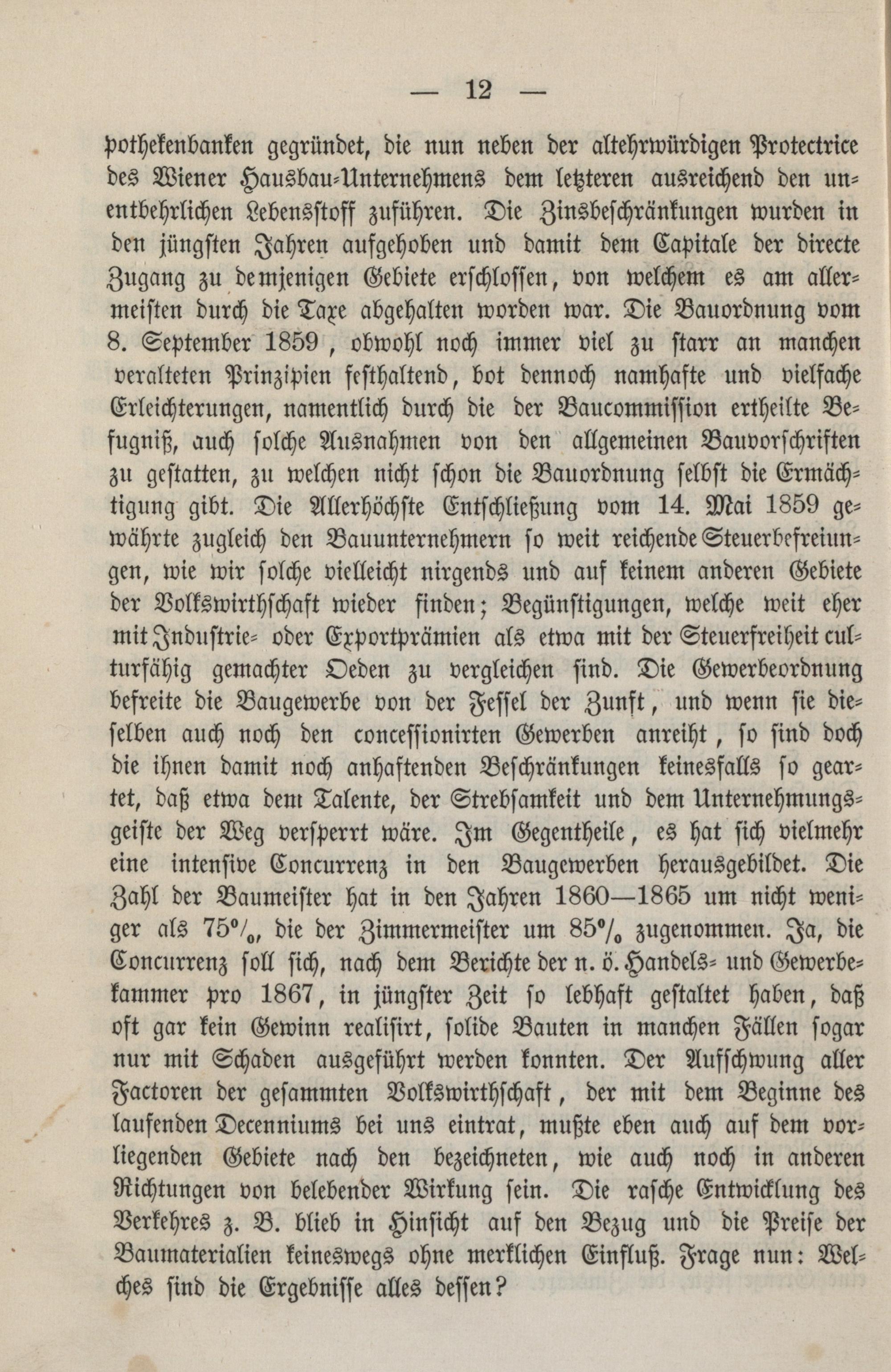 — 12 —

pothekenbanken gegründet, die nun neben der altehrwürdigen Protectrice des Wiener Hausbau-Unternehmens dem letzteren ausreichend den unentbehrlichen Lebensstoff zuführen. Die Zinsbeschränkungen wurden in den jüngsten Jahren aufgehoben und damit dem Capitale der directe Zugang zu demjenigen Gebiete erschlossen, von welchem es am allermeisten durch die Taxe abgehalten worden war. Die Bauordnung vom 8. September 1859, obwohl noch immer viel zu starr an manchen veralteten Prinzipien festhaltend, bot dennoch namhafte und vielfache Erleichterungen, namentlich durch die der Baucommission ertheilte Befugniß, auch solche Ausnahmen von den allgemeinen Bauvorschriften zu gestatten, zu welchen nicht schon die Bauordnung selbst die Ermächtigung gibt. Die Allerhöchste Entschließung vom 14. Mai 1859 gewährte zugleich den Bauunternehmern so weit reichende Steuerbefreiungen, wie wir solche vielleicht nirgends und auf keinem anderen Gebiete der Volkswirthschaft wieder finden; Begünstigungen, welche weit eher mit Industrie- oder Exportprämien als etwa mit der Steuerfreiheit culturfähig gemachter Oeden zu vergleichen sind. Die Gewerbeordnung befreite die Baugewerbe von der Fessel der Zunft, und wenn sie dieselben auch noch den concessionirten Gewerben anreiht, so sind doch die ihnen damit noch anhaftenden Beschränkungen keinesfalls so geartet, daß etwa dem Talente, der Strebsamkeit und dem Unternehmungsgeiste der Weg versperrt wäre. Im Gegentheile, es hat sich vielmehr eine intensive Concurrenz in den Baugewerben herausgebildet. Die Zahl der Baumeister hat in den Jahren 1860—1865 um nicht weniger als 75%, die der Zimmermeister um 85% zugenommen. Ja, die Concurrenz soll sich, nach dem Berichte der n. ö. Handels- und Gewerbekammer pro 1867, in jüngster Zeit so lebhaft gestaltet haben, daß oft gar kein Gewinn realisirt, solide Bauten in manchen Fällen sogar nur mit Schaden ausgeführt werden konnten. Der Aufschwung aller Factoren der gesammten Volkswirthschaft, der mit dem Beginne des laufenden Decenniums bei uns eintrat, mußte eben auch auf dem vorliegenden Gebiete nach den bezeichneten, wie auch noch in anderen Richtungen von belebender Wirkung sein. Die rasche Entwicklung des Verkehres z. B. blieb in Hinsicht auf den Bezug und die Preise der Baumaterialien keineswegs ohne merklichen Einfluß. Frage nun: Welches sind die Ergebnisse alles dessen?